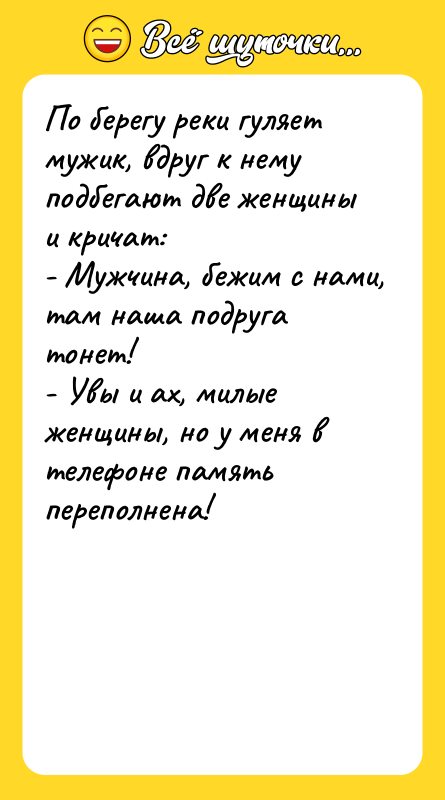 Всё шуточки...

По берегу реки гуляет мужик, вдруг к нему подбегают две женщины и кричат:
- Мужчина, бежим с нами, там наша подруга тонет!
- Увы и ах, милые женщины, но у меня в телефоне память переполнена!